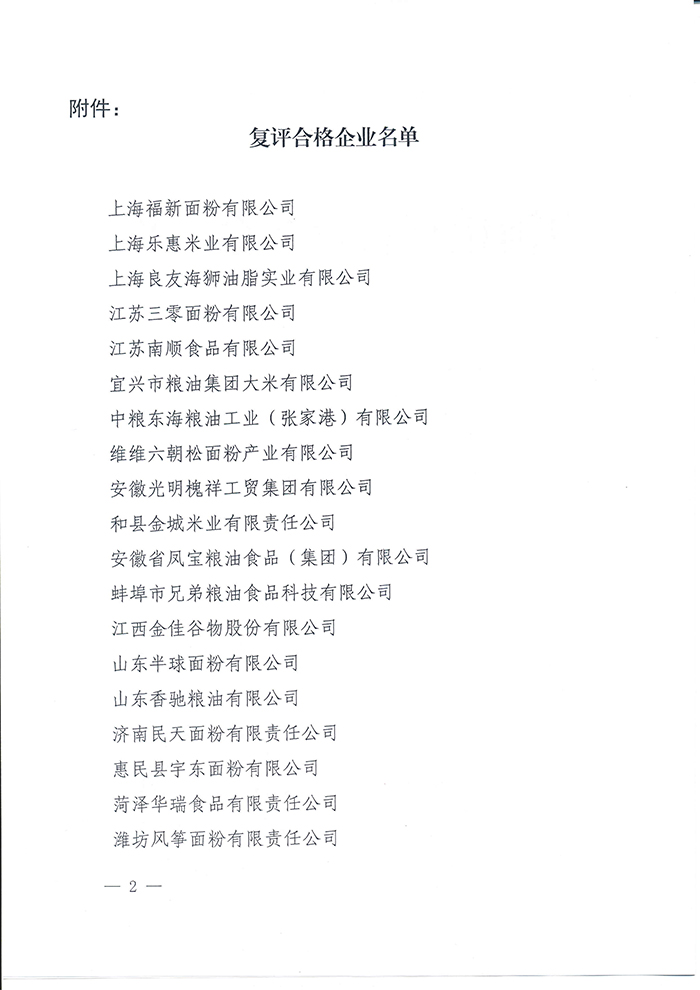 附件：

复评合格企业名单

上海福新面粉有限公司

上海乐惠米业有限公司

上海良友海狮油脂实业有限公司

江苏三零面粉有限公司

江苏南顺食品有限公司

宜兴市粮油集团大米有限公司

中粮东海粮油工业（张家港）有限公司

维维六朝松面粉产业有限公司

安徽光明槐祥工贸集团有限公司

和县金城米业有限责任公司

安徽省凤宝粮油食品（集团）有限公司

蚌埠市兄弟粮油食品科技有限公司

江西金佳谷物股份有限公司

山东半球面粉有限公司

山东香驰粮油有限公司

济南民天面粉有限责任公司

惠民县宇东面粉有限公司

菏泽华瑞食品有限责任公司

潍坊风筝面粉有限责任公司

— 2 —